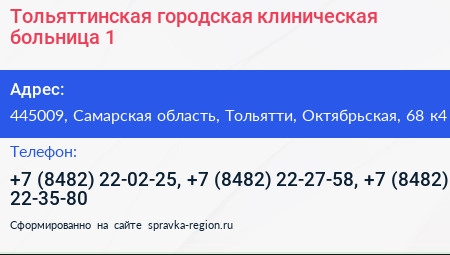 Тольяттинская городская клиническая больница 1

Адрес:

445009, Самарская область, Тольятти, Октябрьская, 68 к4

Телефон:

+7 (8482) 22-02-25, +7 (8482) 22-27-58, +7 (8482) 22-35-80

Сформированно на сайте spravka-region.ru